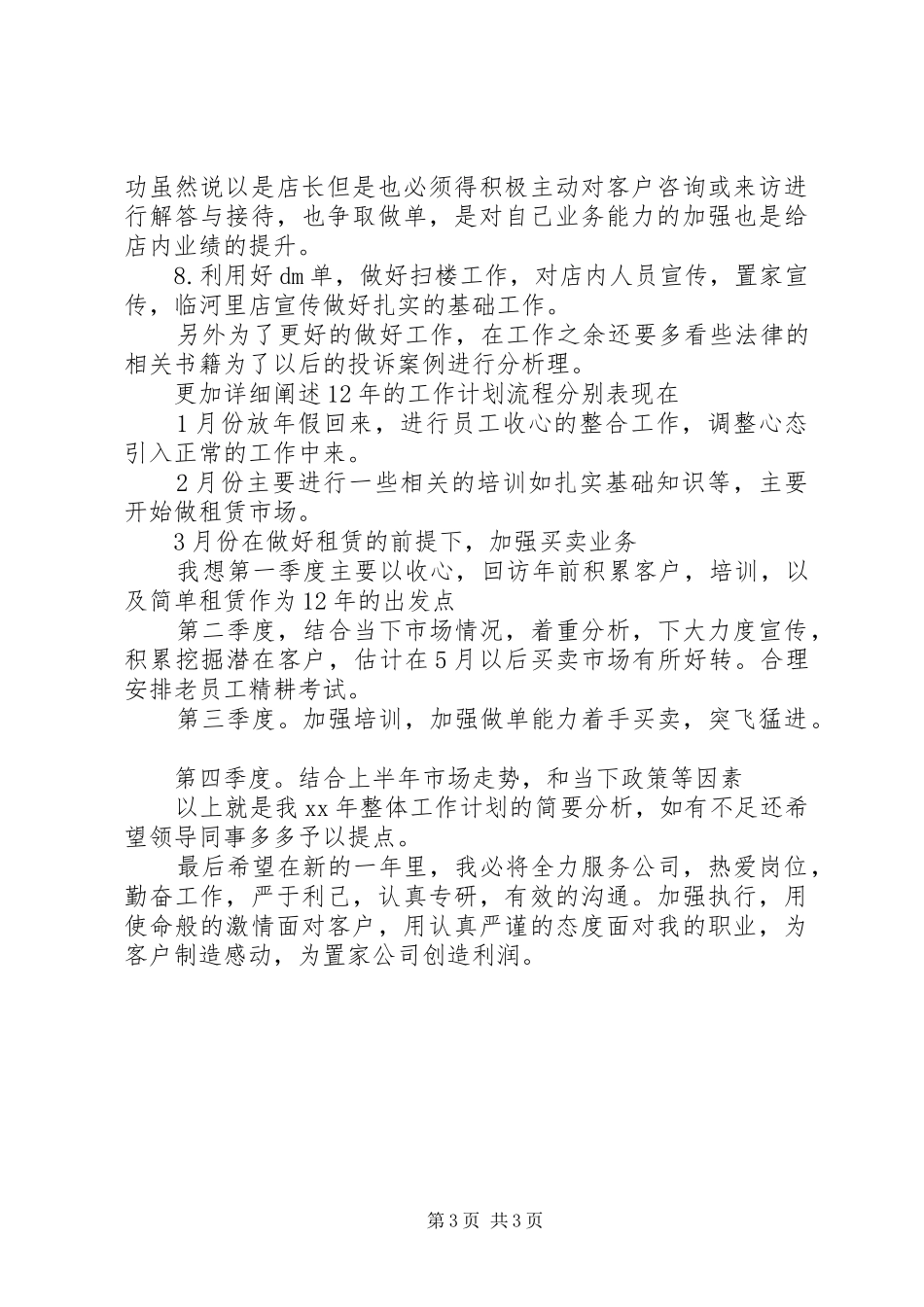 功虽然说以是店长但是也必须得积极主动对客户咨询或来访进行解答与接待，也争取做单，是对自己业务能力的加强也是给店内业绩的提升。

8.利用好dm单，做好扫楼工作，对店内人员宣传，置家宣传，临河里店宣传做好扎实的基础工作。

另外为了更好的做好工作，在工作之余还要多看些法律的相关书籍为了以后的投诉案例进行分析理。

更加详细阐述12年的工作计划流程分别表现在

1月份放年假回来，进行员工收心的整合工作，调整心态引入正常的工作中来。

2月份主要进行一些相关的培训如扎实基础知识等，主要开始做租赁市场。

3月份在做好租赁的前提下，加强买卖业务

我想第一季度主要以收心，回访年前积累客户，培训，以及简单租赁作为12年的出发点

第二季度，结合当下市场情况，着重分析，下大力度宣传，积累挖掘潜在客户，估计在5月以后买卖市场有所好转。合理安排老员工精耕考试。

第三季度。加强培训，加强做单能力着手买卖，突飞猛进。

第四季度。结合上半年市场走势，和当下政策等因素

以上就是我xx年整体工作计划的简要分析，如有不足还希望领导同事多多予以提点。

最后希望在新的一年里，我必将全力服务公司，热爱岗位，勤奋工作，严于利己，认真专研，有效的沟通。加强执行，用使命般的激情面对客户，用认真严谨的态度面对我的职业，为客户制造感动，为置家公司创造利润。

第3页 共3页